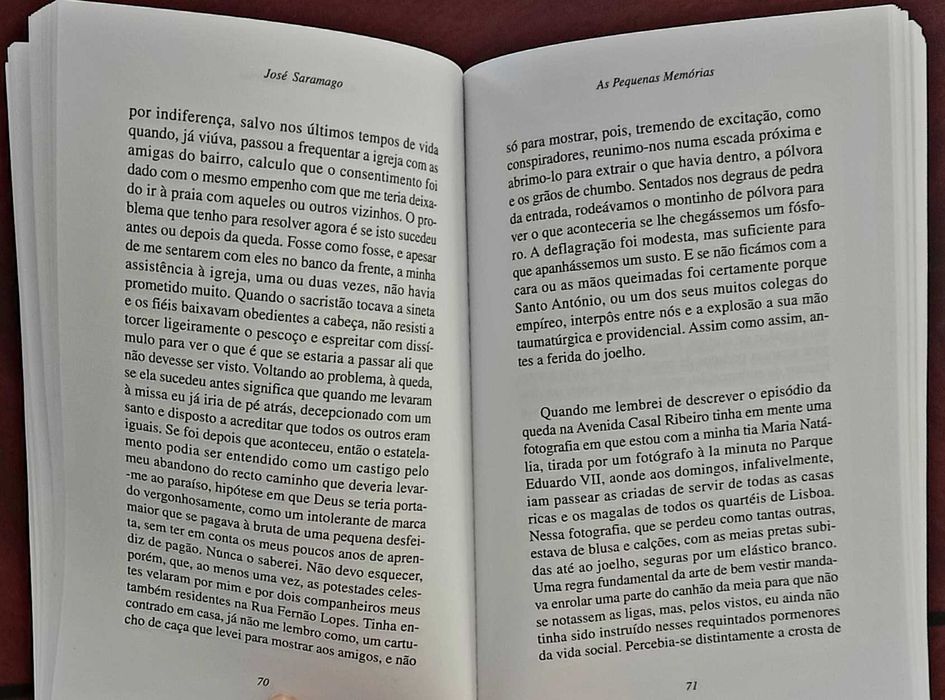 José Saramago

por indiferença, salvo nos últimos tempos de vida quando, já viúva, passou a frequentar a igreja com as amigas do bairro, calculo que o consentimento foi dado com o mesmo empenho com que me teria deixado ir à praia com aqueles ou outros vizinhos. O problema que tenho para resolver agora é se isto sucedeu antes ou depois da queda. Fosse como fosse, e apesar de me sentarem com eles no banco da frente, a minha assistência à igreja, uma ou duas vezes, não havia prometido muito. Quando o sacristão tocava a sineta e os fiéis baixavam obedientes a cabeça, não resisti a torcer ligeiramente o pescoço e espreitar com dissímulo para ver o que é que se estaria a passar ali que não devesse ser visto. Voltando ao problema, à queda, se ela sucedeu antes significa que quando me levaram à missa eu já iria de pé atrás, decepcionado com um santo e disposto a acreditar que todos os outros eram iguais. Se foi depois que aconteceu, então o estatelamento podia ser entendido como um castigo pelo meu abandono do recto caminho que deveria levar-me ao paraíso, hipótese em que Deus se teria portado vergonhosamente, como um intolerante de marca maior que se pagava à bruta de uma pequena desfeita, sem ter em conta os meus poucos anos de aprendiz de pagão. Nunca o saberei. Não devo esquecer, porém, que, ao menos uma vez, as potestades celestes velaram por mim e por dois companheiros meus também residentes na Rua Fernão Lopes. Tinha encontrado em casa, já não me lembro como, um cartucho de caça que levei para mostrar aos amigos, e não

70

As Pequenas Memórias

só para mostrar, pois, tremendo de excitação, como conspiradores, reunimo-nos numa escada próxima e abrimo-lo para extrair o que havia dentro, a pólvora e os grãos de chumbo. Sentados nos degraus de pedra da entrada, rodeávamos o montinho de pólvora para ver o que aconteceria se lhe chegássemos um fósforo. A deflagração foi modesta, mas suficiente para que apanhássemos um susto. E se não ficámos com a cara ou as mãos queimadas foi certamente porque Santo António, ou um dos seus muitos colegas do empíreo, interpôs entre nós e a explosão a sua mão taumatúrgica e providencial. Assim como assim, antes a ferida do joelho.

Quando me lembrei de descrever o episódio da queda na Avenida Casal Ribeiro tinha em mente uma fotografia em que estou com a minha tia Maria Natália, tirada por um fotógrafo à la minuta no Parque Eduardo VII, aonde aos domingos, infalivelmente, iam passear as criadas de servir de todas as casas ricas e os magalas de todos os quartéis de Lisboa. Nessa fotografia, que se perdeu como tantas outras, estava de blusa e calções, com as meias pretas subidas até ao joelho, seguras por um elástico branco. Uma regra fundamental da arte de bem vestir mandava enrolar uma parte do canhão da meia para que não se notassem as ligas, mas, pelos vistos, eu ainda não tinha sido instruído nesses requintados pormenores da vida social. Percebia-se distintamente a crosta de

71